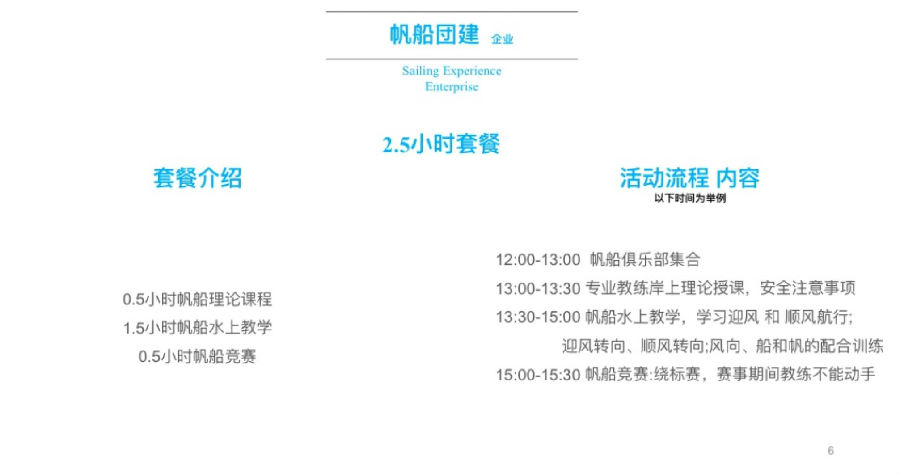 帆船团建 企业

Sailing Experience
Enterprise

2.5小时套餐

套餐介绍

0.5小时帆船理论课程
1.5小时帆船水上教学
0.5小时帆船竞赛

活动流程 内容
以下时间为举例

12:00-13:00 帆船俱乐部集合
13:00-13:30 专业教练岸上理论授课，安全注意事项
13:30-15:00 帆船水上教学，学习迎风 和 顺风航行；
迎风转向、顺风转向;风向、船和帆的配合训练
15:00-15:30 帆船竞赛:绕标赛，赛事期间教练不能动手

6